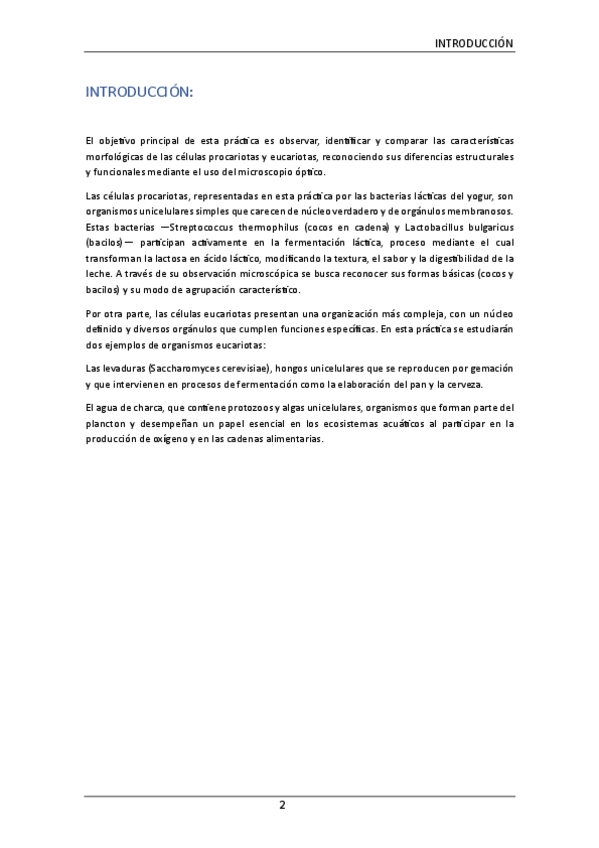 INTRODUCCIÓN

INTRODUCCIÓN:

El objetivo principal de esta práctica es observar, identificar y comparar las características morfológicas de las células procariotas y eucariotas, reconociendo sus diferencias estructurales y funcionales mediante el uso del microscopio óptico.

Las células procariotas, representadas en esta práctica por las bacterias lácticas del yogur, son organismos unicelulares simples que carecen de núcleo verdadero y de orgánulos membranosos. Estas bacterias —Streptococcus thermophilus (cocos en cadena) y Lactobacillus bulgaricus (bacilos)— participan activamente en la fermentación láctica, proceso mediante el cual transforman la lactosa en ácido láctico, modificando la textura, el sabor y la digestibilidad de la leche. A través de su observación microscópica se busca reconocer sus formas básicas (cocos y bacilos) y su modo de agrupación característico.

Por otra parte, las células eucariotas presentan una organización más compleja, con un núcleo definido y diversos orgánulos que cumplen funciones específicas. En esta práctica se estudiarán dos ejemplos de organismos eucariotas:

Las levaduras (Saccharomyces cerevisiae), hongos unicelulares que se reproducen por gemación y que intervienen en procesos de fermentación como la elaboración del pan y la cerveza.

El agua de charca, que contiene protozoos y algas unicelulares, organismos que forman parte del plancton y desempeñan un papel esencial en los ecosistemas acuáticos al participar en la producción de oxígeno y en las cadenas alimentarias.

2